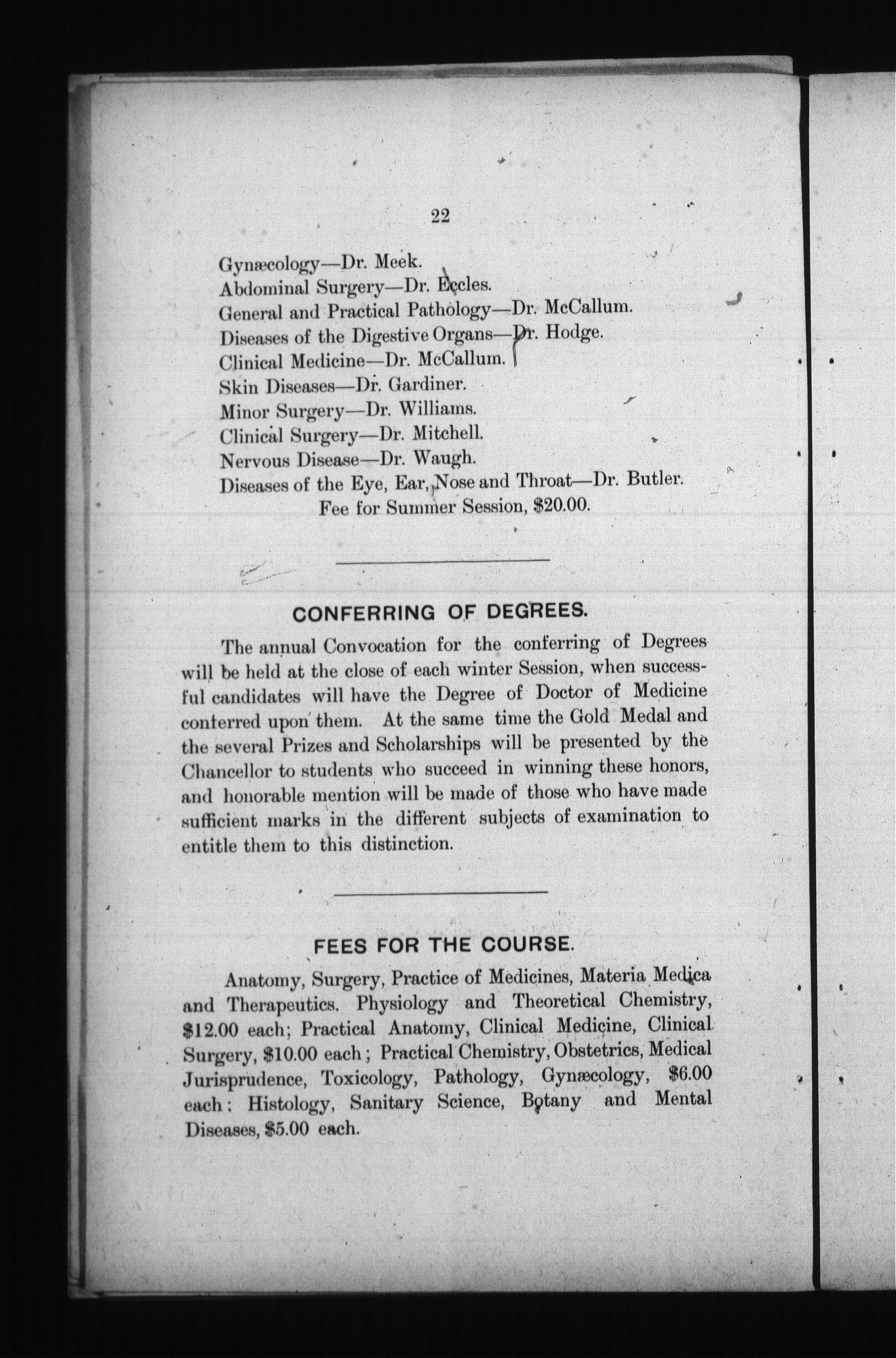 22

Gynæcology—Dr. Meek.
Abdominal Surgery—Dr. Eccles.
General and Practical Pathology—Dr. McCallum.
Diseases of the Digestive Organs—Dr. Hodge.
Clinical Medicine—Dr. McCallum.
Skin Diseases—Dr. Gardiner.
Minor Surgery—Dr. Williams.
Clinical Surgery—Dr. Mitchell.
Nervous Disease—Dr. Waugh.
Diseases of the Eye, Ear, Nose and Throat—Dr. Butler.
Fee for Summer Session, $20.00.

CONFERRING OF DEGREES.

The annual Convocation for the conferring of Degrees will be held at the close of each winter Session, when successful candidates will have the Degree of Doctor of Medicine conferred upon them. At the same time the Gold Medal and the several Prizes and Scholarships will be presented by the Chancellor to students who succeed in winning these honors, and honorable mention will be made of those who have made sufficient marks in the different subjects of examination to entitle them to this distinction.

FEES FOR THE COURSE.

Anatomy, Surgery, Practice of Medicines, Materia Medica and Therapeutics. Physiology and Theoretical Chemistry, $12.00 each; Practical Anatomy, Clinical Medicine, Clinical Surgery, $10.00 each; Practical Chemistry, Obstetrics, Medical Jurisprudence, Toxicology, Pathology, Gynæcology, $6.00 each: Histology, Sanitary Science, Botany and Mental Diseases, $5.00 each.